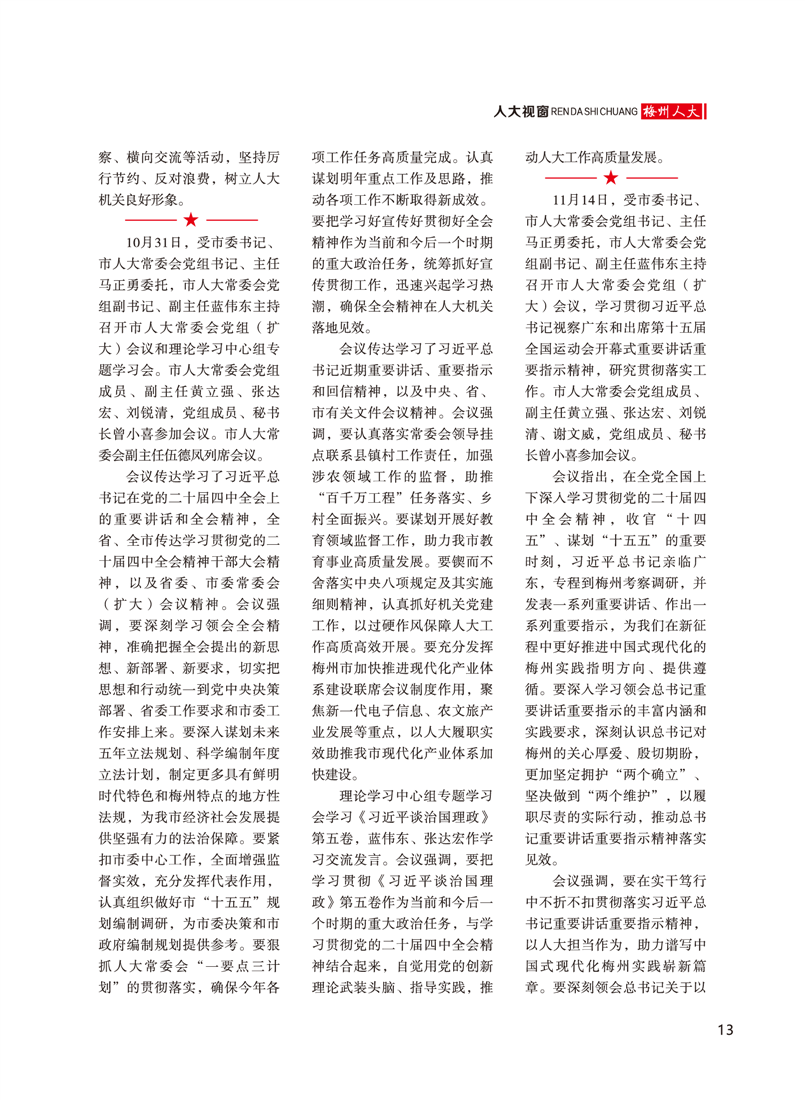 人大视窗 RENDASHICHUANG 梅州人大

察、横向交流等活动，坚持厉行节约、反对浪费，树立人大机关良好形象。

★

10月31日，受市委书记、市人大常委会党组书记、主任马正勇委托，市人大常委会党组副书记、副主任蓝伟东主持召开市人大常委会党组（扩大）会议和理论学习中心组专题学习会。市人大常委会党组成员、副主任黄立强、张达宏、刘锐清，党组成员、秘书长曾小喜参加会议。市人大常委会副主任伍德凤列席会议。

会议传达学习了习近平总书记在党的二十届四中全会上的重要讲话和全会精神，全省、全市传达学习贯彻党的二十届四中全会精神干部大会精神，以及省委、市委常委会（扩大）会议精神。会议强调，要深刻学习领会全会精神，准确把握全会提出的新思想、新部署、新要求，切实把思想和行动统一到党中央决策部署、省委工作要求和市委工作安排上来。要深入谋划未来五年立法规划、科学编制年度立法计划，制定更多具有鲜明时代特色和梅州特点的地方性法规，为我市经济社会发展提供坚强有力的法治保障。要紧扣市委中心工作，全面增强监督实效，充分发挥代表作用，认真组织做好市“十五五”规划编制调研，为市委决策和市政府编制规划提供参考。要狠抓人大常委会“一要点三计划”的贯彻落实，确保今年各项工作任务高质量完成。认真谋划明年重点工作及思路，推动各项工作不断取得新成效。要把学习好宣传好贯彻好全会精神作为当前和今后一个时期的重大政治任务，统筹抓好宣传贯彻工作，迅速兴起学习热潮，确保全会精神在人大机关落地见效。

会议传达学习了习近平总书记近期重要讲话、重要指示和回信精神，以及中央、省、市有关文件会议精神。会议强调，要认真落实常委会领导挂点联系县镇村工作责任，加强涉农领域工作的监督，助推“百千万工程”任务落实、乡村全面振兴。要谋划开展好教育领域监督工作，助力我市教育事业高质量发展。要锲而不舍落实中央八项规定及其实施细则精神，认真抓好机关党建工作，以过硬作风保障人大工作高质高效开展。要充分发挥梅州市加快推进现代化产业体系建设联席会议制度作用，聚焦新一代电子信息、农文旅产业发展等重点，以人大履职实效助推我市现代化产业体系加快建设。

理论学习中心组专题学习会学习《习近平谈治国理政》第五卷，蓝伟东、张达宏作学习交流发言。会议强调，要把学习贯彻《习近平谈治国理政》第五卷作为当前和今后一个时期的重大政治任务，与学习贯彻党的二十届四中全会精神结合起来，自觉用党的创新理论武装头脑、指导实践，推动人大工作高质量发展。

★

11月14日，受市委书记、市人大常委会党组书记、主任马正勇委托，市人大常委会党组副书记、副主任蓝伟东主持召开市人大常委会党组（扩大）会议，学习贯彻习近平总书记视察广东和出席第十五届全国运动会开幕式重要讲话重要指示精神，研究贯彻落实工作。市人大常委会党组成员、副主任黄立强、张达宏、刘锐清、谢文威，党组成员、秘书长曾小喜参加会议。

会议指出，在全党全国上下深入学习贯彻党的二十届四中全会精神，收官“十四五”、谋划“十五五”的重要时刻，习近平总书记亲临广东，专程到梅州考察调研，并发表一系列重要讲话、作出一系列重要指示，为我们在新征程中更好推进中国式现代化的梅州实践指明方向、提供遵循。要深入学习领会总书记重要讲话重要指示的丰富内涵和实践要求，深刻认识总书记对梅州的关心厚爱、殷切期盼，更加坚定拥护“两个确立”、坚决做到“两个维护”，以履职尽责的实际行动，推动总书记重要讲话重要指示精神落实见效。

会议强调，要在实干笃行中不折不扣贯彻落实习近平总书记重要讲话重要指示精神，以人大担当作为，助力谱写中国式现代化梅州实践崭新篇章。要深刻领会总书记关于以

13